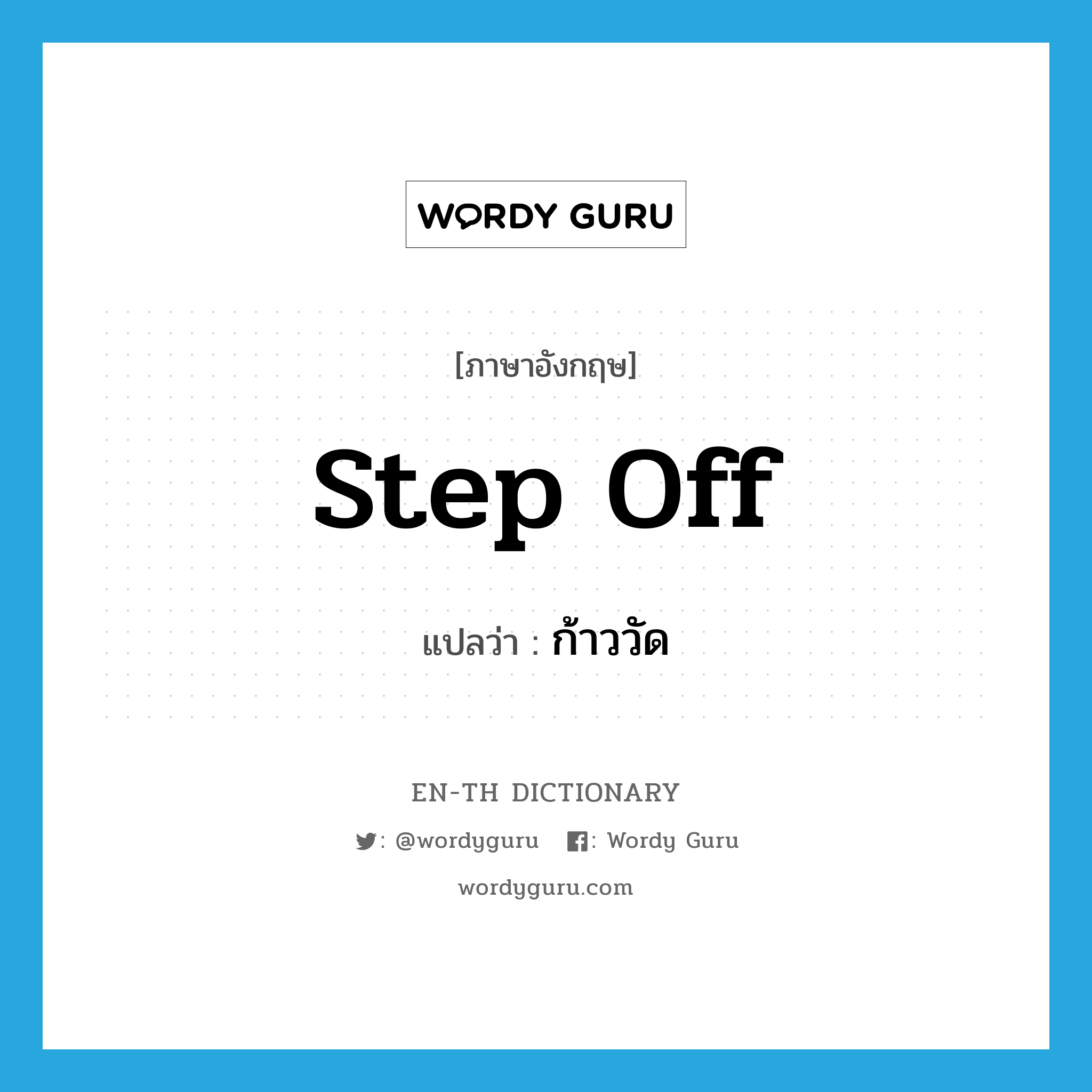 WORDY GURU

[ภาษาอังกฤษ]

step off

แปลว่า : ก้าววัด

EN-TH DICTIONARY

: @wordyguru : Wordy Guru

wordyguru.com